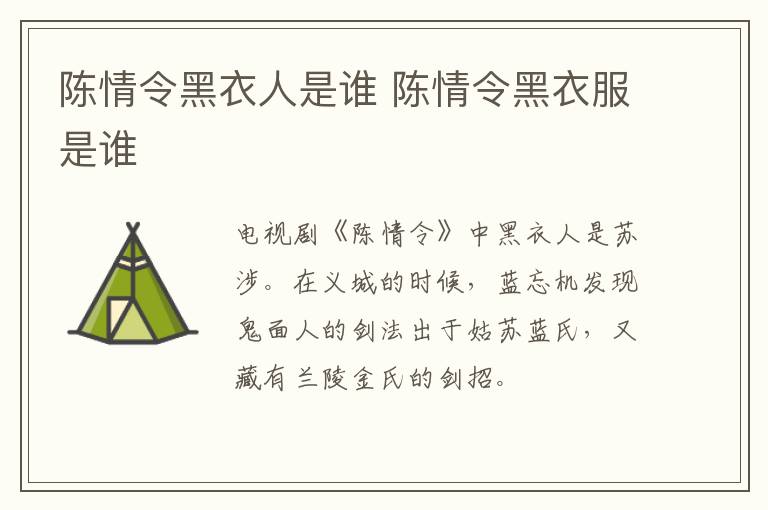 陈情令黑衣人是谁 陈情令黑衣服是谁

电视剧《陈情令》中黑衣人是苏涉。在义城的时候，蓝忘机发现鬼面人的剑法出于姑苏蓝氏，又藏有兰陵金氏的剑招。